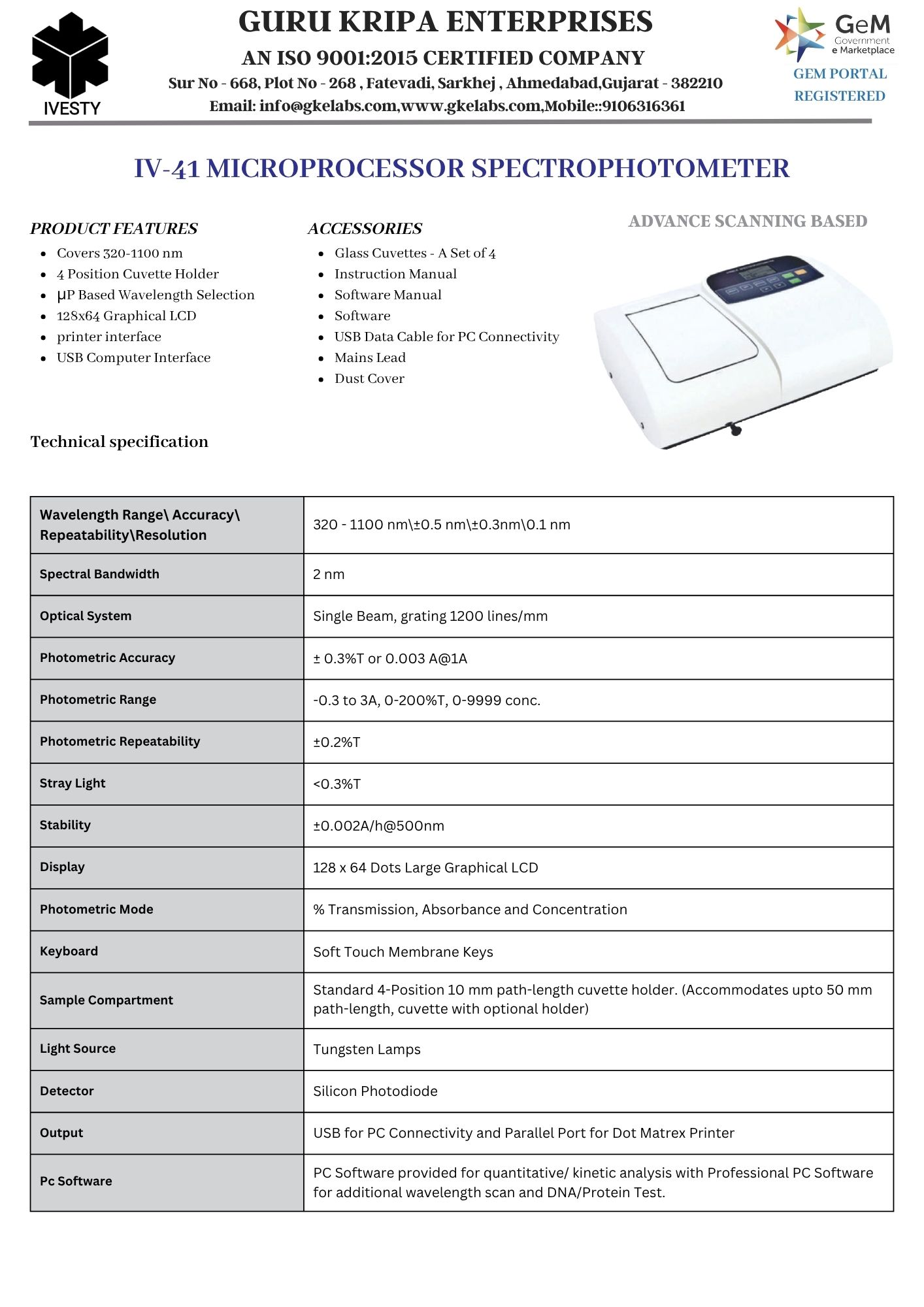 IVESTY

GURU KRIPA ENTERPRISES

AN ISO 9001:2015 CERTIFIED COMPANY

Sur No - 668, Plot No - 268 , Fatevadi, Sarkhej , Ahmedabad,Gujarat - 382210

Email: info@gkelabs.com,www.gkelabs.com,Mobile::9106316361

GeM Government e Marketplace

GEM PORTAL REGISTERED

IV-41 MICROPROCESSOR SPECTROPHOTOMETER

PRODUCT FEATURES

- Covers 320-1100 nm
- 4 Position Cuvette Holder
- μP Based Wavelength Selection
- 128x64 Graphical LCD
- printer interface
- USB Computer Interface

ACCESSORIES

- Glass Cuvettes - A Set of 4
- Instruction Manual
- Software Manual
- Software
- USB Data Cable for PC Connectivity
- Mains Lead
- Dust Cover

ADVANCE SCANNING BASED

Technical specification

| Wavelength Range\ Accuracy\ Repeatability\Resolution | 320 - 1100 nm\±0.5 nm\±0.3nm\0.1 nm |
|---|---|
| Spectral Bandwidth | 2 nm |
| Optical System | Single Beam, grating 1200 lines/mm |
| Photometric Accuracy | ± 0.3%T or 0.003 A@1A |
| Photometric Range | -0.3 to 3A, 0-200%T, 0-9999 conc. |
| Photometric Repeatability | ±0.2%T |
| Stray Light | <0.3%T |
| Stability | ±0.002A/h@500nm |
| Display | 128 x 64 Dots Large Graphical LCD |
| Photometric Mode | % Transmission, Absorbance and Concentration |
| Keyboard | Soft Touch Membrane Keys |
| Sample Compartment | Standard 4-Position 10 mm path-length cuvette holder. (Accommodates upto 50 mm path-length, cuvette with optional holder) |
| Light Source | Tungsten Lamps |
| Detector | Silicon Photodiode |
| Output | USB for PC Connectivity and Parallel Port for Dot Matrex Printer |
| Pc Software | PC Software provided for quantitative/ kinetic analysis with Professional PC Software for additional wavelength scan and DNA/Protein Test. |